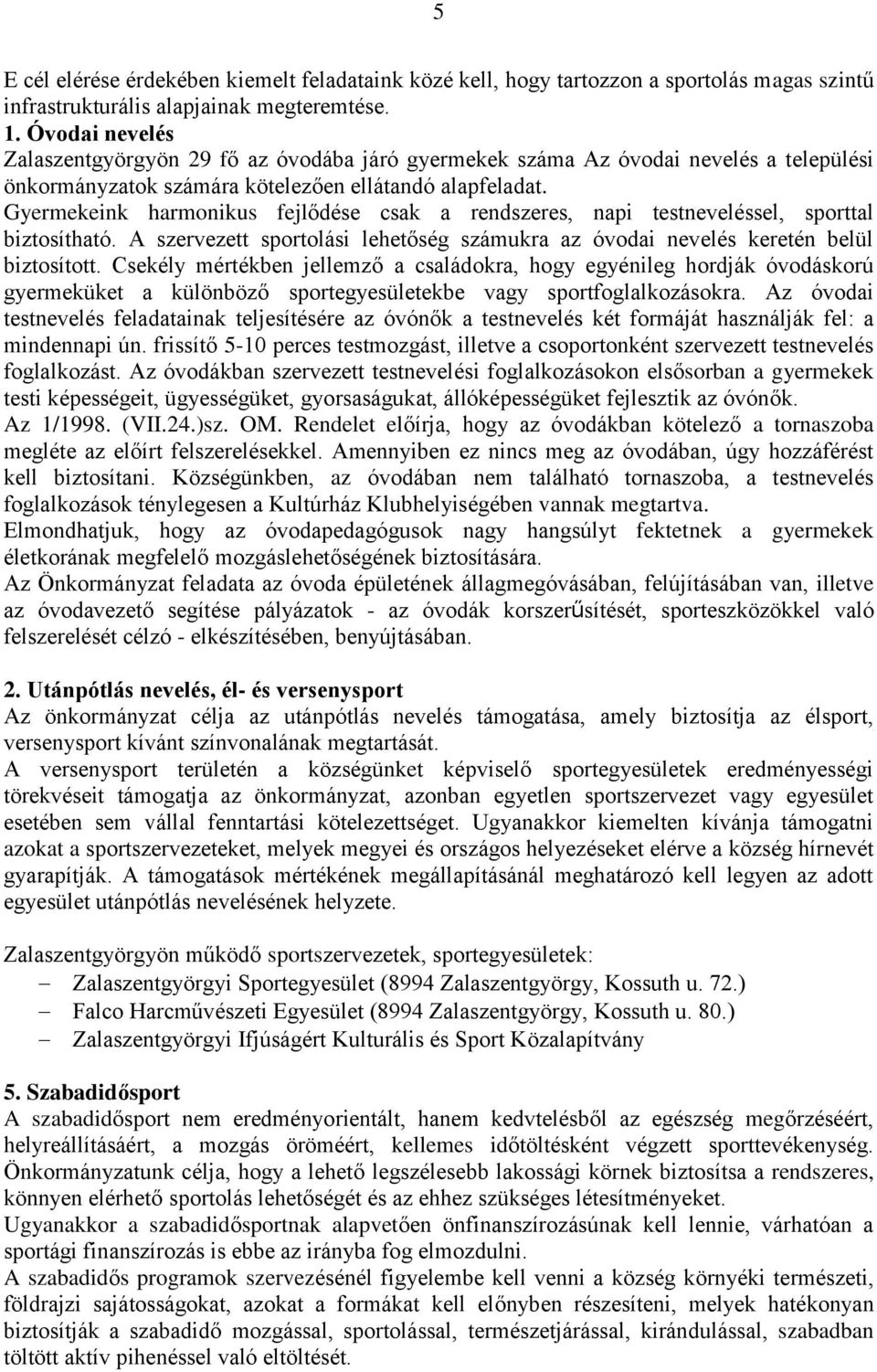 5

E cél elérése érdekében kiemelt feladataink közé kell, hogy tartozzon a sportolás magas szintű infrastrukturális alapjainak megteremtése.

1. Óvodai nevelés

Zalaszentgyörgyön 29 fő az óvodába járó gyermekek száma Az óvodai nevelés a települési önkormányzatok számára kötelezően ellátandó alapfeladat. Gyermekeink harmonikus fejlődése csak a rendszeres, napi testneveléssel, sporttal biztosítható. A szervezett sportolási lehetőség számukra az óvodai nevelés keretén belül biztosított. Csekély mértékben jellemző a családokra, hogy egyénileg hordják óvodáskorú gyermeküket a különböző sportegyesületekbe vagy sportfoglalkozásokra. Az óvodai testnevelés feladatainak teljesítésére az óvónők a testnevelés két formáját használják fel: a mindennapi ún. frissítő 5-10 perces testmozgást, illetve a csoportonként szervezett testnevelés foglalkozást. Az óvodákban szervezett testnevelési foglalkozásokon elsősorban a gyermekek testi képességeit, ügyességüket, gyorsaságukat, állóképességüket fejlesztik az óvónők. Az 1/1998. (VII.24.)sz. OM. Rendelet előírja, hogy az óvodákban kötelező a tornaszoba megléte az előírt felszerelésekkel. Amennyiben ez nincs meg az óvodában, úgy hozzáférést kell biztosítani. Községünkben, az óvodában nem található tornaszoba, a testnevelés foglalkozások ténylegesen a Kultúrház Klubhelyiségében vannak megtartva.

Elmondhatjuk, hogy az óvodapedagógusok nagy hangsúlyt fektetnek a gyermekek életkorának megfelelő mozgáslehetőségének biztosítására.

Az Önkormányzat feladata az óvoda épületének állagmegóvásában, felújításában van, illetve az óvodavezető segítése pályázatok - az óvodák korszerűsítését, sporteszközökkel való felszerelését célzó - elkészítésében, benyújtásában.

2. Utánpótlás nevelés, él- és versenysport

Az önkormányzat célja az utánpótlás nevelés támogatása, amely biztosítja az élsport, versenysport kívánt színvonalának megtartását.

A versenysport területén a községünket képviselő sportegyesületek eredményességi törekvéseit támogatja az önkormányzat, azonban egyetlen sportszervezet vagy egyesület esetében sem vállal fenntartási kötelezettséget. Ugyanakkor kiemelten kívánja támogatni azokat a sportszervezeteket, melyek megyei és országos helyezéseket elérve a község hírnevét gyarapítják. A támogatások mértékének megállapításánál meghatározó kell legyen az adott egyesület utánpótlás nevelésének helyzete.

Zalaszentgyörgyön működő sportszervezetek, sportegyesületek:
– Zalaszentgyörgyi Sportegyesület (8994 Zalaszentgyörgy, Kossuth u. 72.)
– Falco Harcművészeti Egyesület (8994 Zalaszentgyörgy, Kossuth u. 80.)
– Zalaszentgyörgyi Ifjúságért Kulturális és Sport Közalapítvány

5. Szabadidősport

A szabadidősport nem eredményorientált, hanem kedvtelésből az egészség megőrzéséért, helyreállításáért, a mozgás öröméért, kellemes időtöltésként végzett sporttevékenység. Önkormányzatunk célja, hogy a lehető legszélesebb lakossági körnek biztosítsa a rendszeres, könnyen elérhető sportolás lehetőségét és az ehhez szükséges létesítményeket.

Ugyanakkor a szabadidősportnak alapvetően önfinanszírozásúnak kell lennie, várhatóan a sportági finanszírozás is ebbe az irányba fog elmozdulni.

A szabadidős programok szervezésénél figyelembe kell venni a község környéki természeti, földrajzi sajátosságokat, azokat a formákat kell előnyben részesíteni, melyek hatékonyan biztosítják a szabadidő mozgással, sportolással, természetjárással, kirándulással, szabadban töltött aktív pihenéssel való eltöltését.